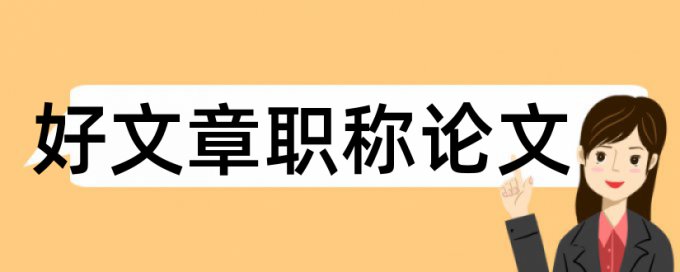 好文章职称论文